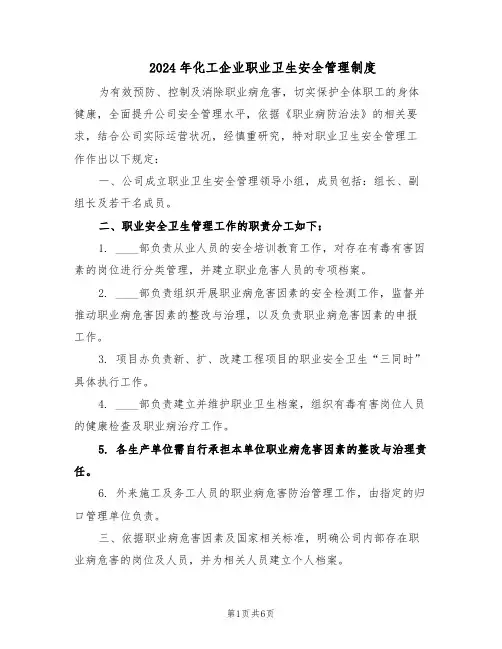 2024年化工企业职业卫生安全管理制度

为有效预防、控制及消除职业病危害，切实保护全体职工的身体健康，全面提升公司安全管理水平，依据《职业病防治法》的相关要求，结合公司实际运营状况，经慎重研究，特对职业卫生安全管理工作作出以下规定：

一、公司成立职业卫生安全管理领导小组，成员包括：组长、副组长及若干名成员。

二、职业安全卫生管理工作的职责分工如下：

1. ____部负责从业人员的安全培训教育工作，对存在有毒有害因素的岗位进行分类管理，并建立职业危害人员的专项档案。

2. ____部负责组织开展职业病危害因素的安全检测工作，监督并推动职业病危害因素的整改与治理，以及负责职业病危害因素的申报工作。

3. 项目办负责新、扩、改建工程项目的职业安全卫生“三同时”具体执行工作。

4. ____部负责建立并维护职业卫生档案，组织有毒有害岗位人员的健康检查及职业病治疗工作。

5. 各生产单位需自行承担本单位职业病危害因素的整改与治理责任。

6. 外来施工及务工人员的职业病危害防治管理工作，由指定的归口管理单位负责。

三、依据职业病危害因素及国家相关标准，明确公司内部存在职业病危害的岗位及人员，并为相关人员建立个人档案。

第1页共6页